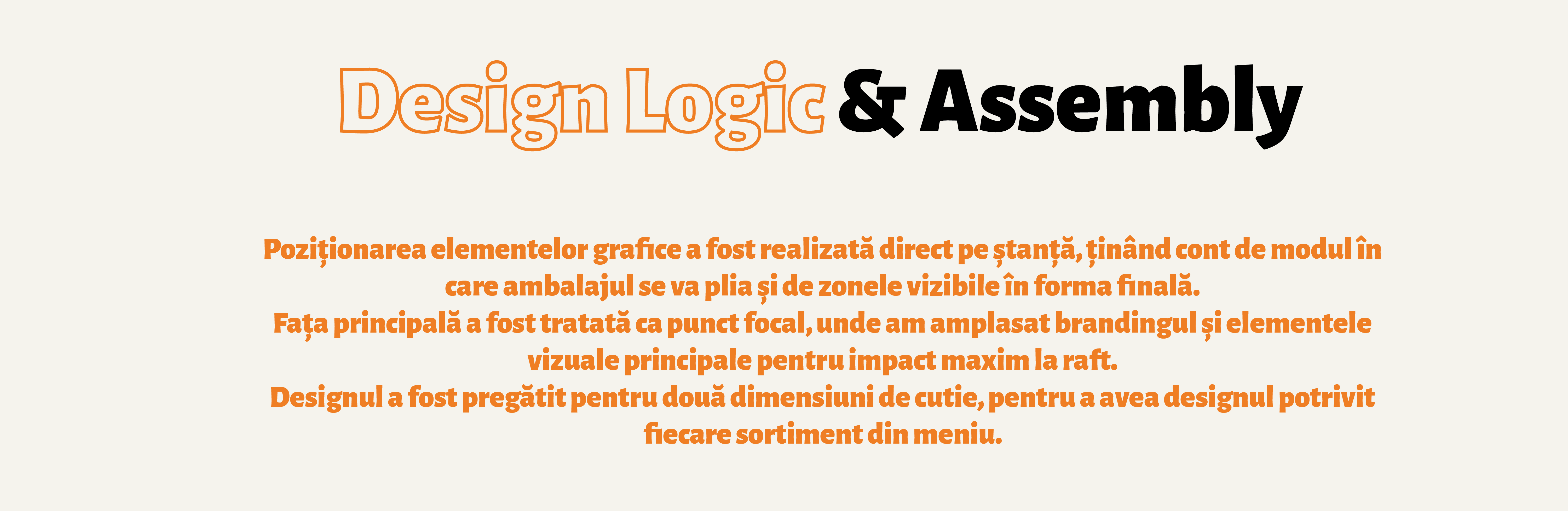 Design Logic & Assembly

Poziționarea elementelor grafice a fost realizată direct pe ștanță, ținând cont de modul în care ambalajul se va plia și de zonele vizibile în forma finală.
Fața principală a fost tratată ca punct focal, unde am amplasat brandingul și elementele vizuale principale pentru impact maxim la raft.
Designul a fost pregătit pentru două dimensiuni de cutie, pentru a avea designul potrivit fiecare sortiment din meniu.